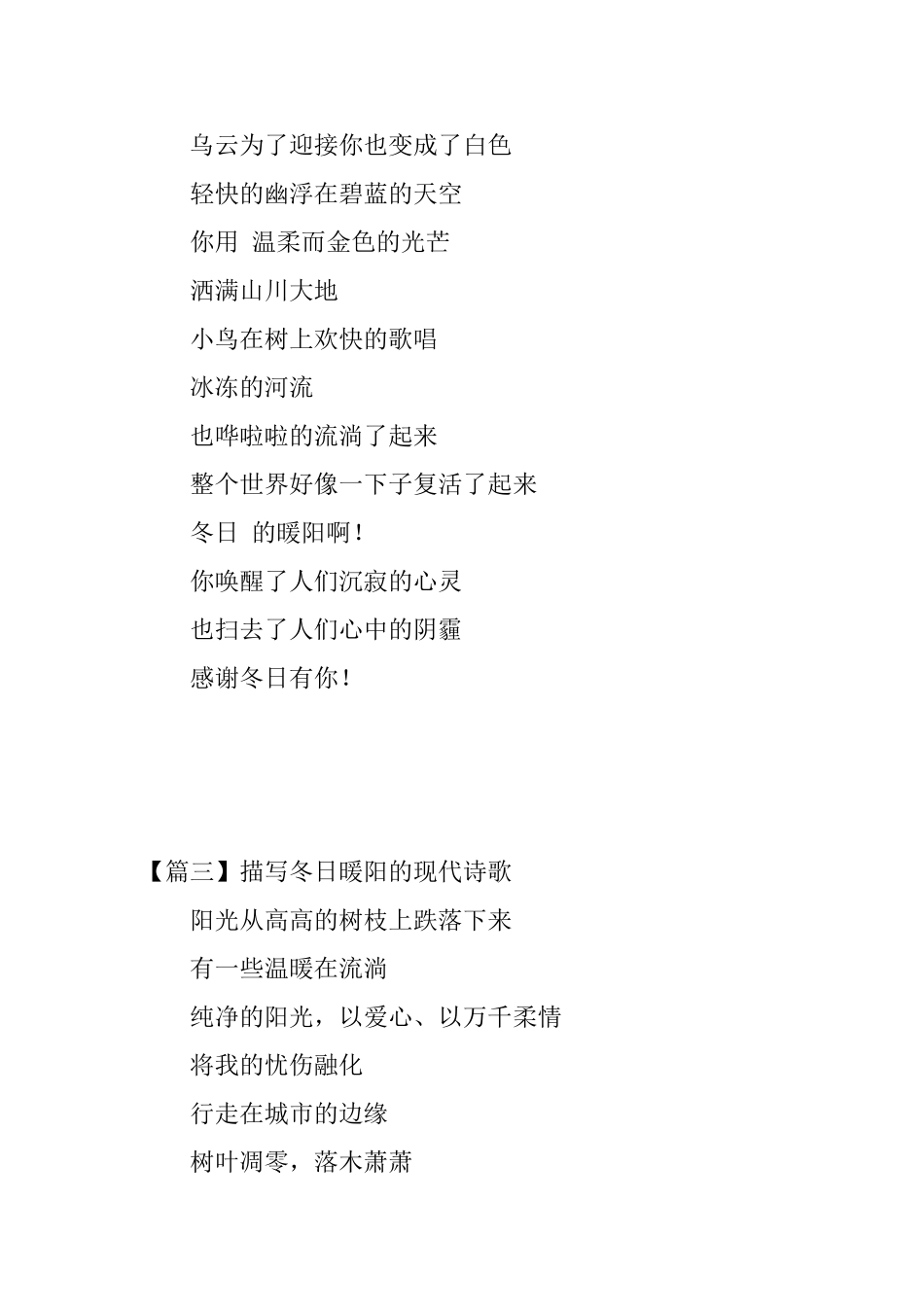 乌云为了迎接你也变成了白色

轻快的幽浮在碧蓝的天空

你用 温柔而金色的光芒

洒满山川大地

小鸟在树上欢快的歌唱

冰冻的河流

也哗啦啦的流淌了起来

整个世界好像一下子复活了起来

冬日 的暖阳啊！

你唤醒了人们沉寂的心灵

也扫去了人们心中的阴霾

感谢冬日有你！

【篇三】描写冬日暖阳的现代诗歌

阳光从高高的树枝上跌落下来

有一些温暖在流淌

纯净的阳光，以爱心、以万千柔情

将我的忧伤融化

行走在城市的边缘

树叶凋零，落木萧萧